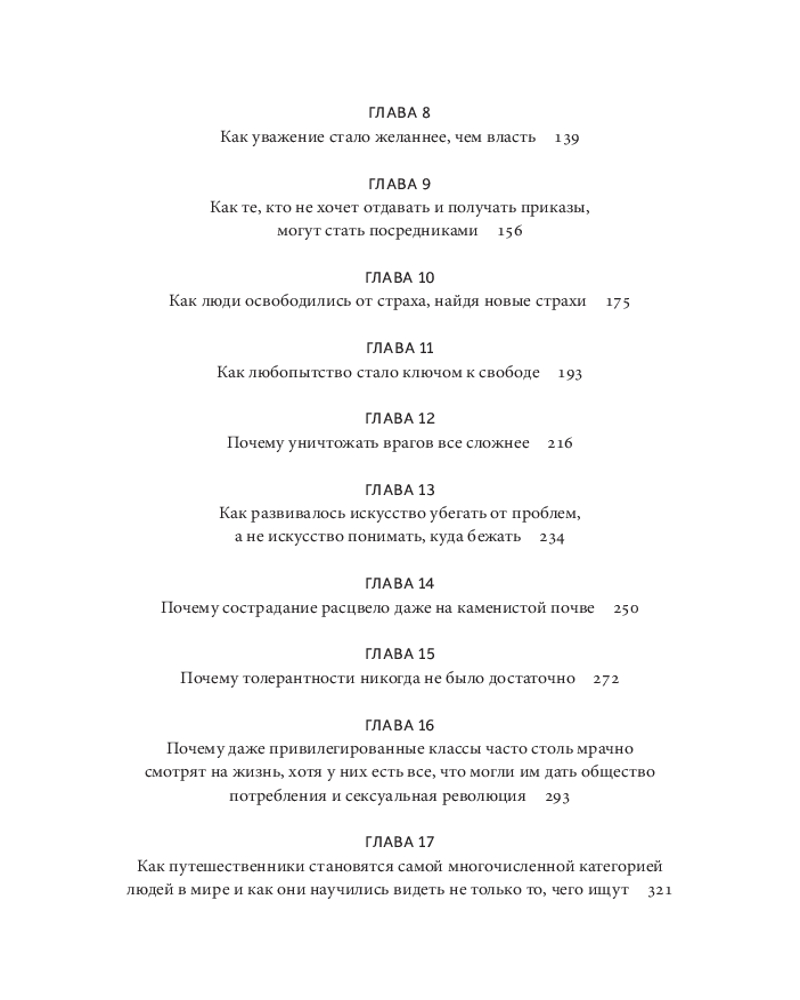 ГЛАВА 8
Как уважение стало желаннее, чем власть 139

ГЛАВА 9
Как те, кто не хочет отдавать и получать приказы, могут стать посредниками 156

ГЛАВА 10
Как люди освободились от страха, найдя новые страхи 175

ГЛАВА 11
Как любопытство стало ключом к свободе 193

ГЛАВА 12
Почему уничтожать врагов все сложнее 216

ГЛАВА 13
Как развивалось искусство убегать от проблем, а не искусство понимать, куда бежать 234

ГЛАВА 14
Почему сострадание расцвело даже на каменистой почве 250

ГЛАВА 15
Почему толерантности никогда не было достаточно 272

ГЛАВА 16
Почему даже привилегированные классы часто столь мрачно смотрят на жизнь, хотя у них есть все, что могли им дать общество потребления и сексуальная революция 293

ГЛАВА 17
Как путешественники становятся самой многочисленной категорией людей в мире и как они научились видеть не только то, чего ищут 321